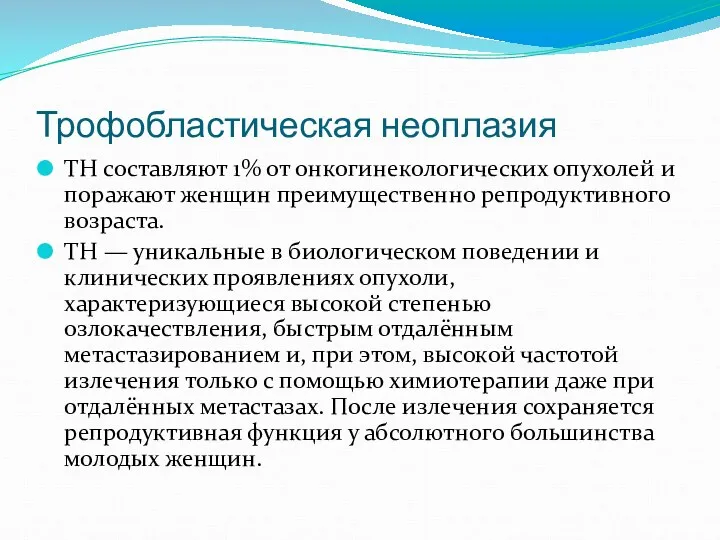 Трофобластическая неоплазия

ТН составляют 1% от онкогинекологических опухолей и поражают женщин преимущественно репродуктивного возраста.

ТН — уникальные в биологическом поведении и клинических проявлениях опухоли, характеризующиеся высокой степенью озлокачествления, быстрым отдалённым метастазированием и, при этом, высокой частотой излечения только с помощью химиотерапии даже при отдалённых метастазах. После излечения сохраняется репродуктивная функция у абсолютного большинства молодых женщин.